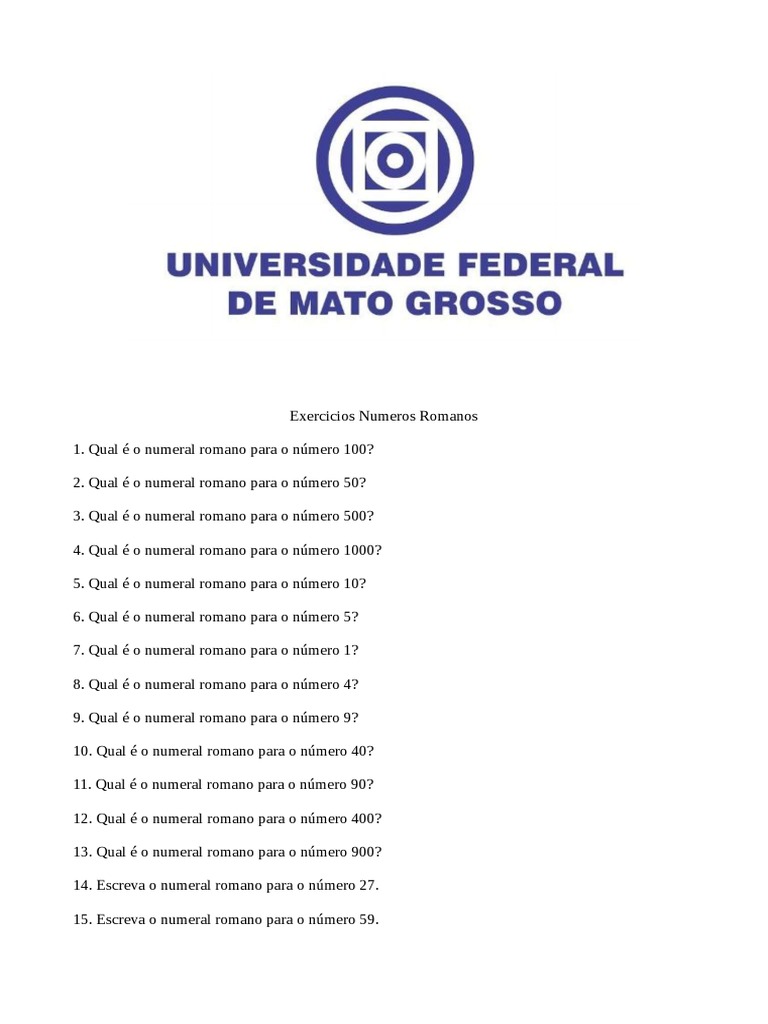 UNIVERSIDADE FEDERAL
DE MATO GROSSO

Exercicios Numeros Romanos

1. Qual é o numeral romano para o número 100?

2. Qual é o numeral romano para o número 50?

3. Qual é o numeral romano para o número 500?

4. Qual é o numeral romano para o número 1000?

5. Qual é o numeral romano para o número 10?

6. Qual é o numeral romano para o número 5?

7. Qual é o numeral romano para o número 1?

8. Qual é o numeral romano para o número 4?

9. Qual é o numeral romano para o número 9?

10. Qual é o numeral romano para o número 40?

11. Qual é o numeral romano para o número 90?

12. Qual é o numeral romano para o número 400?

13. Qual é o numeral romano para o número 900?

14. Escreva o numeral romano para o número 27.

15. Escreva o numeral romano para o número 59.